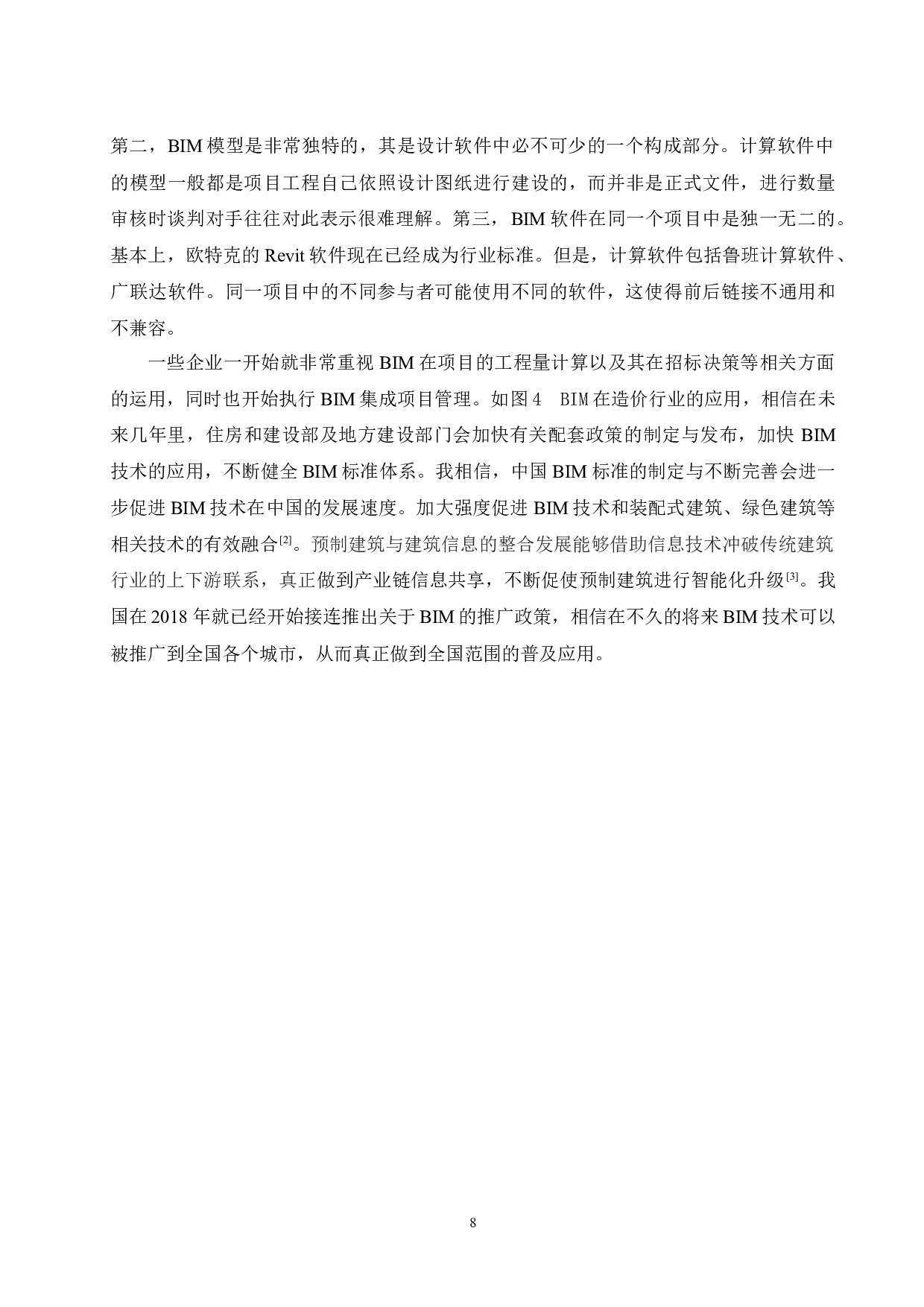 第二，BIM 模型是非常独特的，其是设计软件中必不可少的一个构成部分。计算软件中的模型一般都是项目工程自己依照设计图纸进行建设的，而并非是正式文件，进行数量审核时谈判对手往往对此表示很难理解。第三，BIM 软件在同一个项目中是独一无二的。基本上，欧特克的 Revit 软件现在已经成为行业标准。但是，计算软件包括鲁班计算软件、广联达软件。同一项目中的不同参与者可能使用不同的软件，这使得前后链接不通用和不兼容。

一些企业一开始就非常重视 BIM 在项目的工程量计算以及其在招标决策等相关方面的运用，同时也开始执行 BIM 集成项目管理。如图 4 BIM 在造价行业的应用，相信在未来几年里，住房和建设部及地方建设部门会加快有关配套政策的制定与发布，加快 BIM 技术的应用，不断健全 BIM 标准体系。我相信，中国 BIM 标准的制定与不断完善会进一步促进 BIM 技术在中国的发展速度。加大强度促进 BIM 技术和装配式建筑、绿色建筑等相关技术的有效融合$^{[2]}$。预制建筑与建筑信息的整合发展能够借助信息技术冲破传统建筑行业的上下游联系，真正做到产业链信息共享，不断促使预制建筑进行智能化升级$^{[3]}$。我国在 2018 年就已经开始接连推出关于 BIM 的推广政策，相信在不久的将来 BIM 技术可以被推广到全国各个城市，从而真正做到全国范围的普及应用。

8